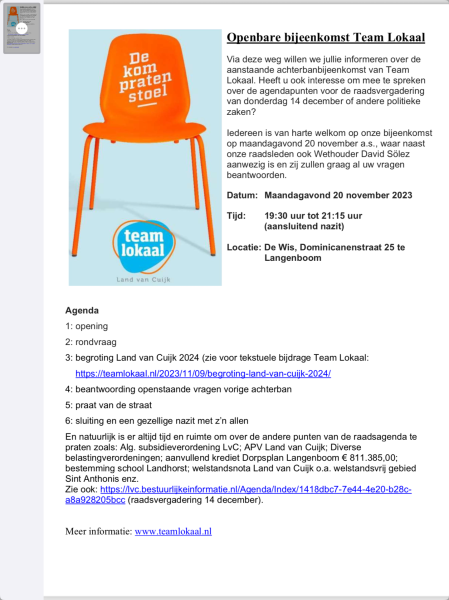 De kom praten stoel

team lokaal

Land van Cuijk

Openbare bijeenkomst Team Lokaal

Via deze weg willen we jullie informeren over de aanstaande achterbanbijeenkomst van Team Lokaal. Heeft u ook interesse om mee te spreken over de agendapunten voor de raadsvergadering van donderdag 14 december of andere politieke zaken?

Iedereen is van harte welkom op onze bijeenkomst op maandagavond 20 november a.s., waar naast onze raadsleden ook Wethouder David Sölez aanwezig is en zij zullen graag al uw vragen beantwoorden.

Datum: Maandagavond 20 november 2023

Tijd: 19:30 uur tot 21:15 uur (aansluitend nazit)

Locatie: De Wis, Dominicanenstraat 25 te Langenboom

Agenda

1: opening

2: rondvraag

3: begroting Land van Cuijk 2024 (zie voor tekstuele bijdrage Team Lokaal:

https://teamlokaal.nl/2023/11/09/begroting-land-van-cuijk-2024/

4: beantwoording openstaande vragen vorige achterban

5: praat van de straat

6: sluiting en een gezellige nazit met z'n allen

En natuurlijk is er altijd tijd en ruimte om over de andere punten van de raadsagenda te praten zoals: Alg. subsidieverordening LvC; APV Land van Cuijk; Diverse belastingverordeningen; aanvullend krediet Dorpsplan Langenboom € 811.385,00; bestemming school Landhorst; welstandsnota Land van Cuijk o.a. welstandsvrij gebied Sint Anthonis enz.
Zie ook: https://lvc.bestuurlijkeinformatie.nl/Agenda/Index/1418dbc7-7e44-4e20-b28c-a8a928205bcc (raadsvergadering 14 december).

Meer informatie: www.teamlokaal.nl